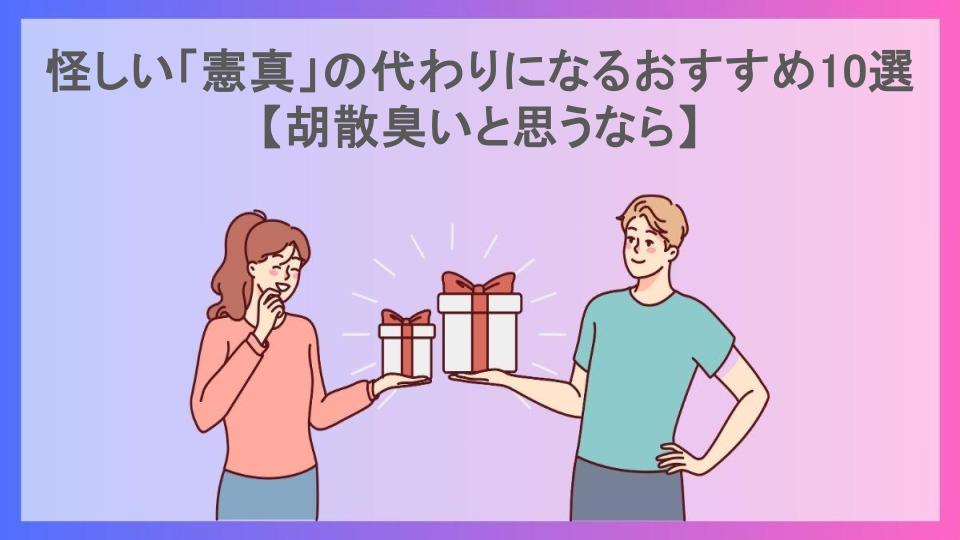 怪しい「憲真」の代わりになるおすすめ10選
【胡散臭いと思うなら】